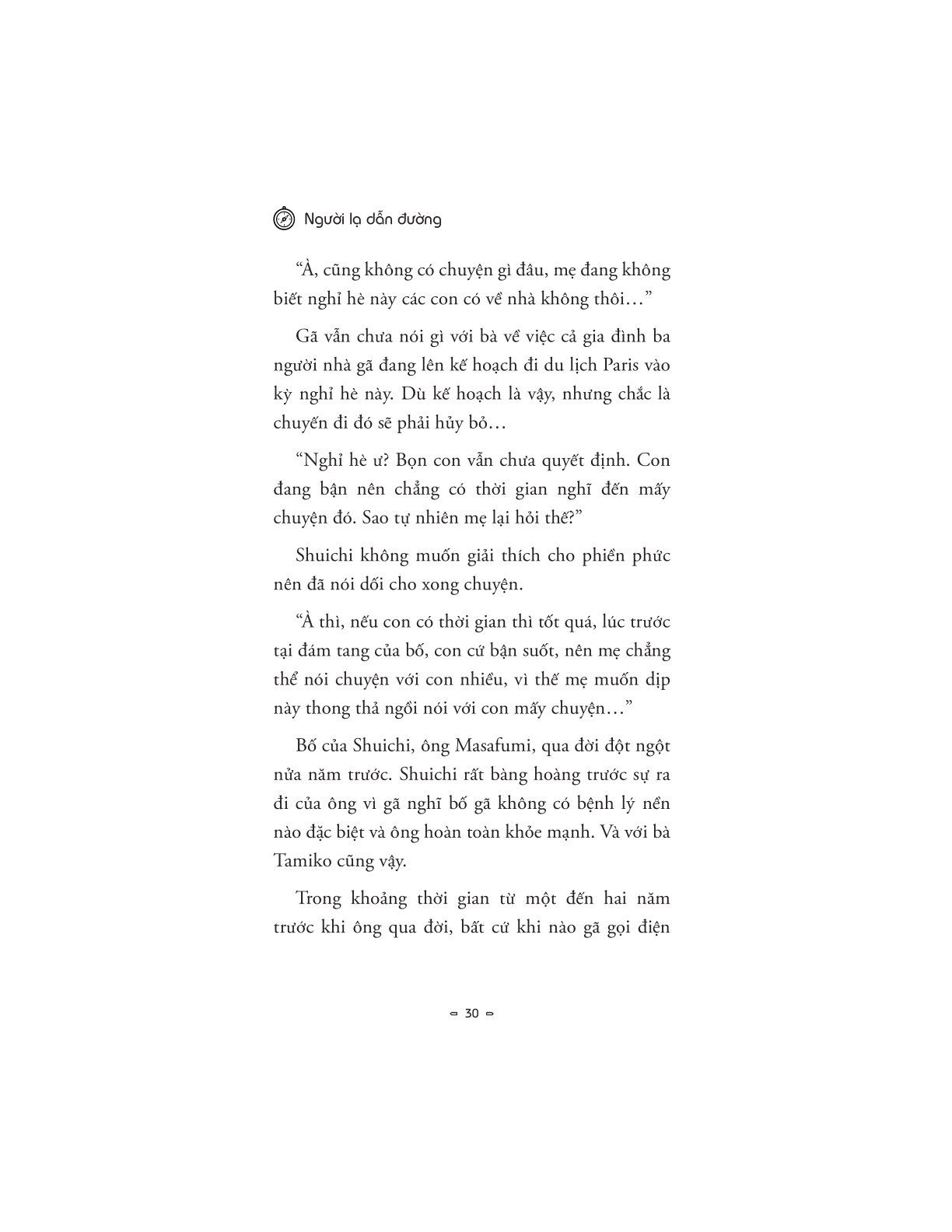 Người lạ dẫn đường

“À, cũng không có chuyện gì đâu, mẹ đang không biết nghỉ hè này các con có về nhà không thôi…”

Gã vẫn chưa nói gì với bà về việc cả gia đình ba người nhà gã đang lên kế hoạch đi du lịch Paris vào kỳ nghỉ hè này. Dù kế hoạch là vậy, nhưng chắc là chuyến đi đó sẽ phải hủy bỏ…

“Nghỉ hè ư? Bọn con vẫn chưa quyết định. Con đang bận nên chẳng có thời gian nghĩ đến mấy chuyện đó. Sao tự nhiên mẹ lại hỏi thế?”

Shuichi không muốn giải thích cho phiền phức nên đã nói dối cho xong chuyện.

“À thì, nếu con có thời gian thì tốt quá, lúc trước tại đám tang của bố, con cứ bận suốt, nên mẹ chẳng thể nói chuyện với con nhiều, vì thế mẹ muốn dịp này thong thả ngồi nói với con mấy chuyện…”

Bố của Shuichi, ông Masafumi, qua đời đột ngột nửa năm trước. Shuichi rất bàng hoàng trước sự ra đi của ông vì gã nghĩ bố gã không có bệnh lý nền nào đặc biệt và ông hoàn toàn khỏe mạnh. Và với bà Tamiko cũng vậy.

Trong khoảng thời gian từ một đến hai năm trước khi ông qua đời, bất cứ khi nào gã gọi điện

30